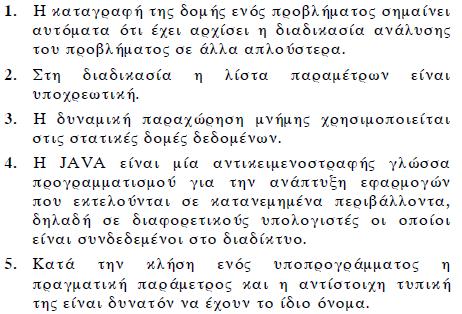 1. Η καταγραφή της δομής ενός προβλήματος σημαίνει αυτόματα ότι έχει αρχίσει η διαδικασία ανάλυσης του προβλήματος σε άλλα απλούστερα.

2. Στη διαδικασία η λίστα παραμέτρων είναι υποχρεωτική.

3. Η δυναμική παραχώρηση μνήμης χρησιμοποιείται στις στατικές δομές δεδομένων.

4. Η JAVA είναι μία αντικειμενοστραφής γλώσσα προγραμματισμού για την ανάπτυξη εφαρμογών που εκτελούνται σε κατανεμημένα περιβάλλοντα, δηλαδή σε διαφορετικούς υπολογιστές οι οποίοι είναι συνδεδεμένοι στο διαδίκτυο.

5. Κατά την κλήση ενός υποπρογράμματος η πραγματική παράμετρος και η αντίστοιχη τυπική της είναι δυνατόν να έχουν το ίδιο όνομα.